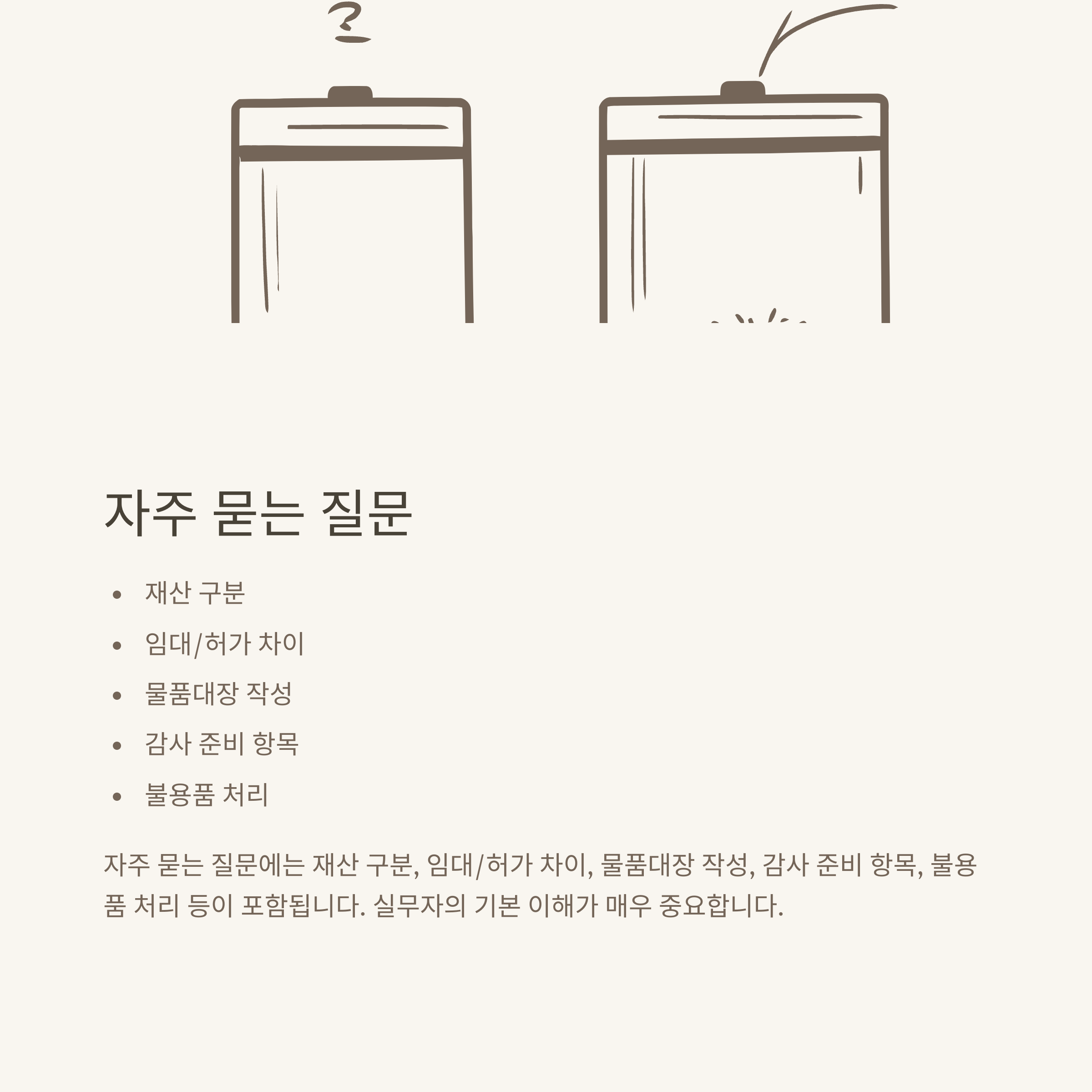 자주 묻는 질문

• 재산 구분
• 임대/허가 차이
• 물품대장 작성
• 감사 준비 항목
• 불용품 처리

자주 묻는 질문에는 재산 구분, 임대/허가 차이, 물품대장 작성, 감사 준비 항목, 불용품 처리 등이 포함됩니다. 실무자의 기본 이해가 매우 중요합니다.